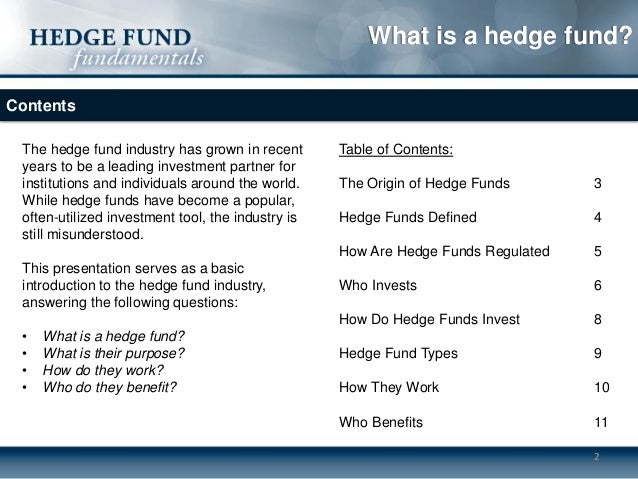 HEDGE FUND
fundamentals

What is a hedge fund?

Contents

The hedge fund industry has grown in recent years to be a leading investment partner for institutions and individuals around the world. While hedge funds have become a popular, often-utilized investment tool, the industry is still misunderstood.

This presentation serves as a basic introduction to the hedge fund industry, answering the following questions:

• What is a hedge fund?
• What is their purpose?
• How do they work?
• Who do they benefit?

Table of Contents:

| | |
|---|---|
| The Origin of Hedge Funds | 3 |
| Hedge Funds Defined | 4 |
| How Are Hedge Funds Regulated | 5 |
| Who Invests | 6 |
| How Do Hedge Funds Invest | 8 |
| Hedge Fund Types | 9 |
| How They Work | 10 |
| Who Benefits | 11 |

2